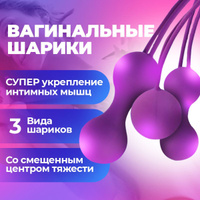 ВАГИНАЛЬНЫЕ ШАРИКИ

СУПЕР укрепление интимных мышц

3 Вида шариков

Со смещенным центром тяжести